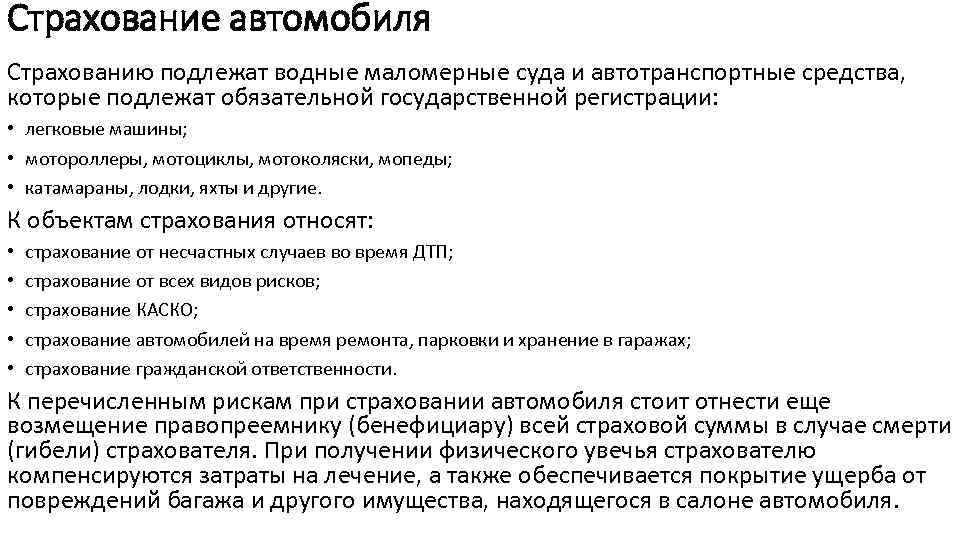 Страхование автомобиля

Страхованию подлежат водные маломерные суда и автотранспортные средства, которые подлежат обязательной государственной регистрации:

• легковые машины;
• мотороллеры, мотоциклы, мотоколяски, мопеды;
• катамараны, лодки, яхты и другие.

К объектам страхования относят:

• страхование от несчастных случаев во время ДТП;
• страхование от всех видов рисков;
• страхование КАСКО;
• страхование автомобилей на время ремонта, парковки и хранение в гаражах;
• страхование гражданской ответственности.

К перечисленным рискам при страховании автомобиля стоит отнести еще возмещение правопреемнику (бенефициару) всей страховой суммы в случае смерти (гибели) страхователя. При получении физического увечья страхователю компенсируются затраты на лечение, а также обеспечивается покрытие ущерба от повреждений багажа и другого имущества, находящегося в салоне автомобиля.